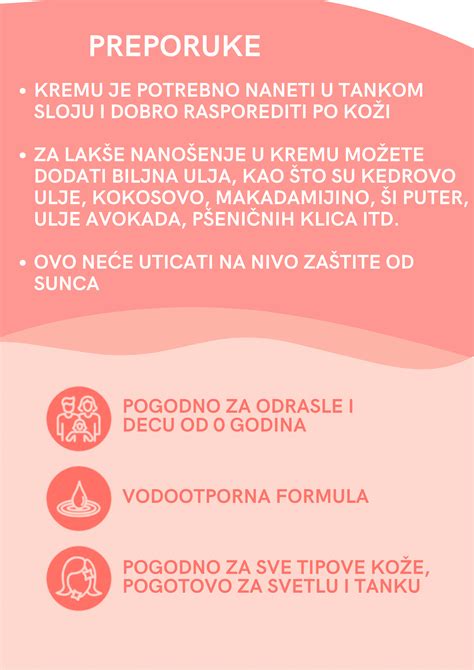 PREPORUKE

• KREMU JE POTREBNO NANETI U TANKOM SLOJU I DOBRO RASPOREDITI PO KOŽI

• ZA LAKŠE NANOŠENJE U KREMU MOŽETE DODATI BILJNA ULJA, KAO ŠTO SU KEDROVO ULJE, KOKOSOVO, MAKADAMIJINO, ŠI PUTER, ULJE AVOKADA, PŠENIČNIH KLICA ITD.

• OVO NEĆE UTICATI NA NIVO ZAŠTITE OD SUNCA

POGODNO ZA ODRASLE I DECU OD 0 GODINA

VODOOTPORNA FORMULA

POGODNO ZA SVE TIPOVE KOŽE, POGOTOVO ZA SVETLU I TANKU